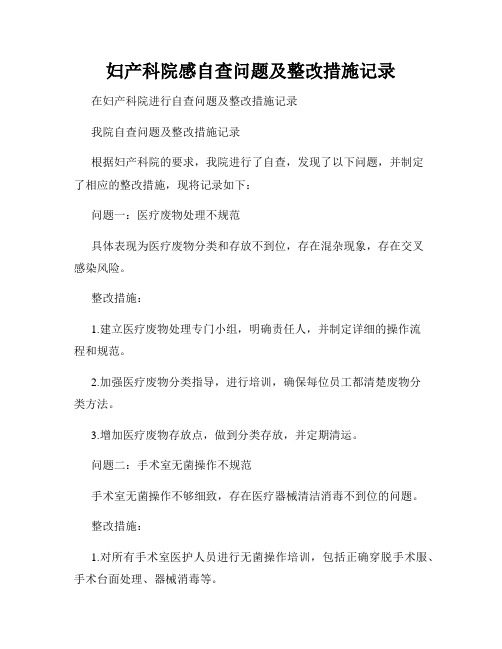 妇产科院感自查问题及整改措施记录

在妇产科院进行自查问题及整改措施记录

我院自查问题及整改措施记录

根据妇产科院的要求，我院进行了自查，发现了以下问题，并制定了相应的整改措施，现将记录如下：

问题一：医疗废物处理不规范

具体表现为医疗废物分类和存放不到位，存在混杂现象，存在交叉感染风险。

整改措施：

1.建立医疗废物处理专门小组，明确责任人，并制定详细的操作流程和规范。

2.加强医疗废物分类指导，进行培训，确保每位员工都清楚废物分类方法。

3.增加医疗废物存放点，做到分类存放，并定期清运。

问题二：手术室无菌操作不规范

手术室无菌操作不够细致，存在医疗器械清洁消毒不到位的问题。

整改措施：

1.对所有手术室医护人员进行无菌操作培训，包括正确穿脱手术服、手术台面处理、器械消毒等。